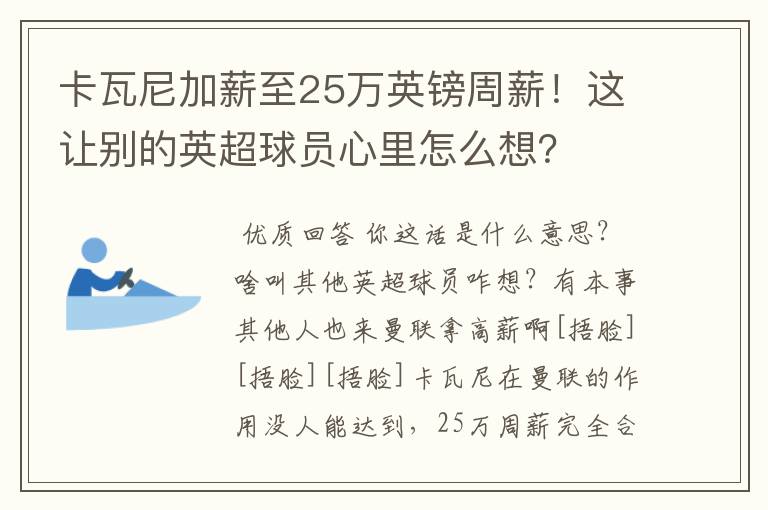 卡瓦尼加薪至25万英镑周薪！这让别的英超球员心里怎么想?

优质回答 你这话是什么意思？啥叫其他英超球员咋想？有本事其他人也来曼联拿高薪啊[捂脸][捂脸][捂脸]卡瓦尼在曼联的作用没人能达到，25万周薪完全合